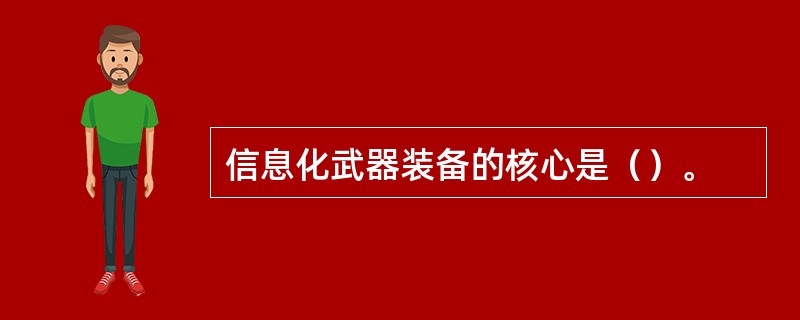 信息化武器装备的核心是（）。